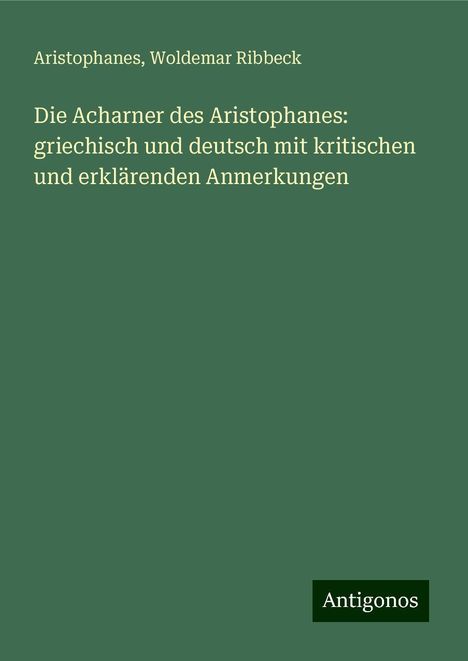 Aristophanes, Woldemar Ribbeck

Die Acharner des Aristophanes: griechisch und deutsch mit kritischen und erklärenden Anmerkungen

Antigonos